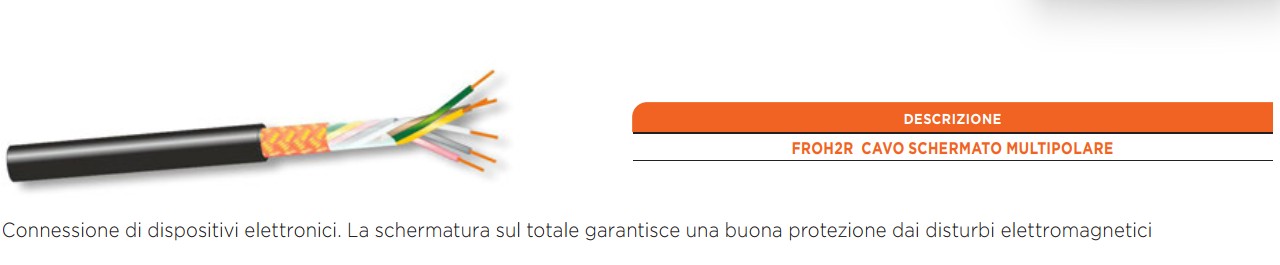 DESCRIZIONE

FROH2R CAVO SCHERMATO MULTIPOLARE

Connessione di dispositivi elettronici. La schermatura sul totale garantisce una buona protezione dai disturbi elettromagnetici